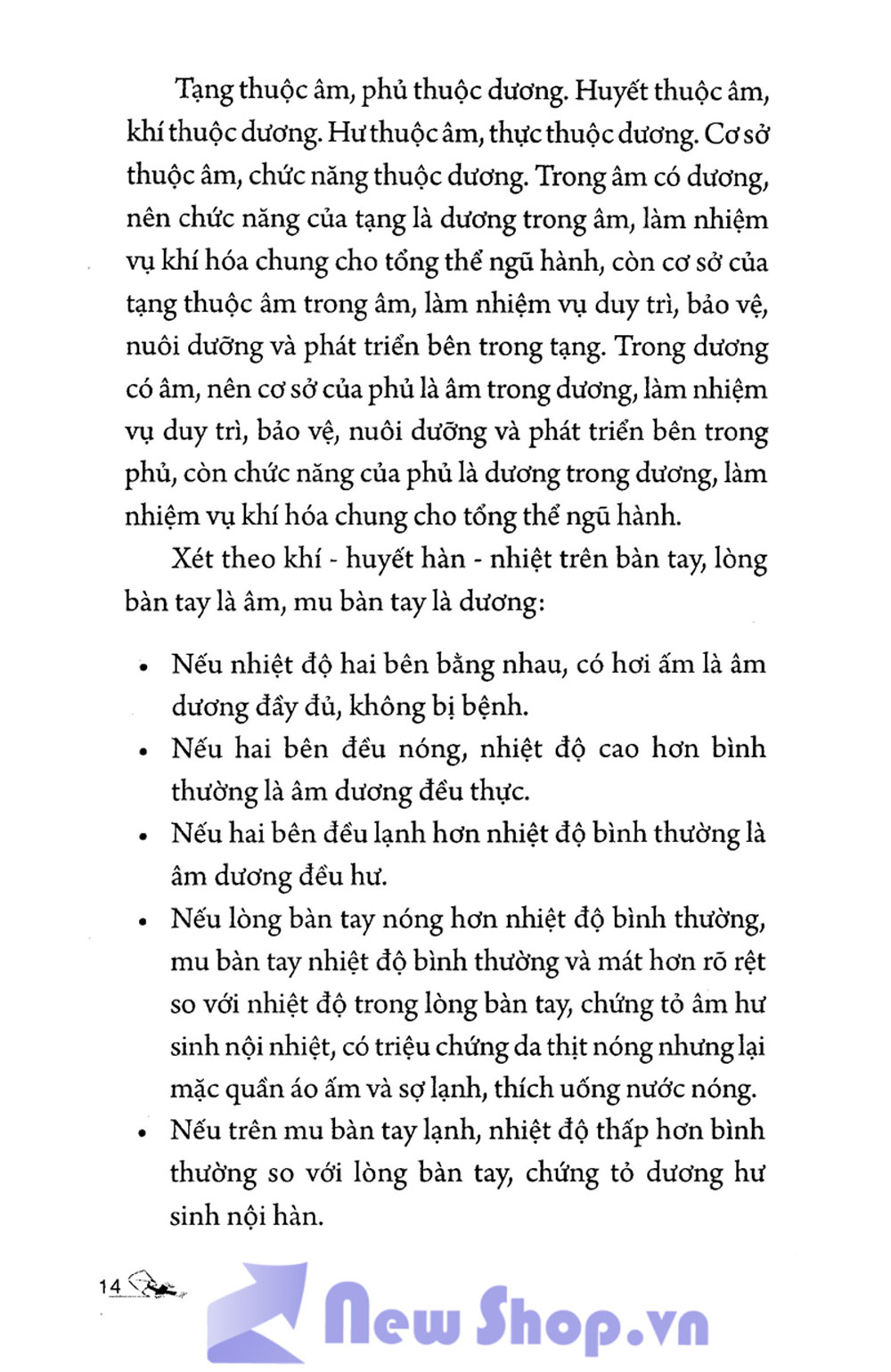 Tạng thuộc âm, phủ thuộc dương. Huyết thuộc âm, khí thuộc dương. Hư thuộc âm, thực thuộc dương. Cơ sở thuộc âm, chức năng thuộc dương. Trong âm có dương, nên chức năng của tạng là dương trong âm, làm nhiệm vụ khí hóa chung cho tổng thể ngũ hành, còn cơ sở của tạng thuộc âm trong âm, làm nhiệm vụ duy trì, bảo vệ, nuôi dưỡng và phát triển bên trong tạng. Trong dương có âm, nên cơ sở của phủ là âm trong dương, làm nhiệm vụ duy trì, bảo vệ, nuôi dưỡng và phát triển bên trong phủ, còn chức năng của phủ là dương trong dương, làm nhiệm vụ khí hóa chung cho tổng thể ngũ hành.

Xét theo khí - huyết hàn - nhiệt trên bàn tay, lòng bàn tay là âm, mu bàn tay là dương:

• Nếu nhiệt độ hai bên bằng nhau, có hơi ấm là âm dương đầy đủ, không bị bệnh.
• Nếu hai bên đều nóng, nhiệt độ cao hơn bình thường là âm dương đều thực.
• Nếu hai bên đều lạnh hơn nhiệt độ bình thường là âm dương đều hư.
• Nếu lòng bàn tay nóng hơn nhiệt độ bình thường, mu bàn tay nhiệt độ bình thường và mát hơn rõ rệt so với nhiệt độ trong lòng bàn tay, chứng tỏ âm hư sinh nội nhiệt, có triệu chứng da thịt nóng nhưng lại mặc quần áo ấm và sợ lạnh, thích uống nước nóng.
• Nếu trên mu bàn tay lạnh, nhiệt độ thấp hơn bình thường so với lòng bàn tay, chứng tỏ dương hư sinh nội hàn.

14

New Shop.vn